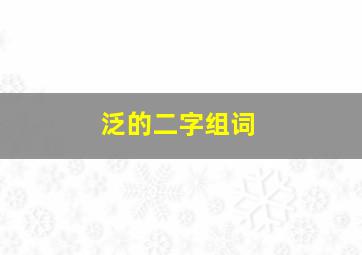 泛的二字组词